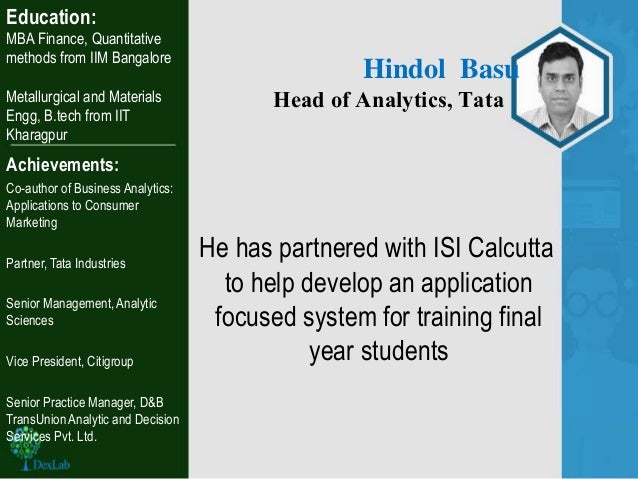 Education:
MBA Finance, Quantitative methods from IIM Bangalore

Metallurgical and Materials Engg, B.tech from IIT Kharagpur

Achievements:
Co-author of Business Analytics: Applications to Consumer Marketing

Partner, Tata Industries

Senior Management, Analytic Sciences

Vice President, Citigroup

Senior Practice Manager, D&B TransUnion Analytic and Decision Services Pvt. Ltd.

DexLab

Hindol Basu
Head of Analytics, Tata

He has partnered with ISI Calcutta to help develop an application focused system for training final year students